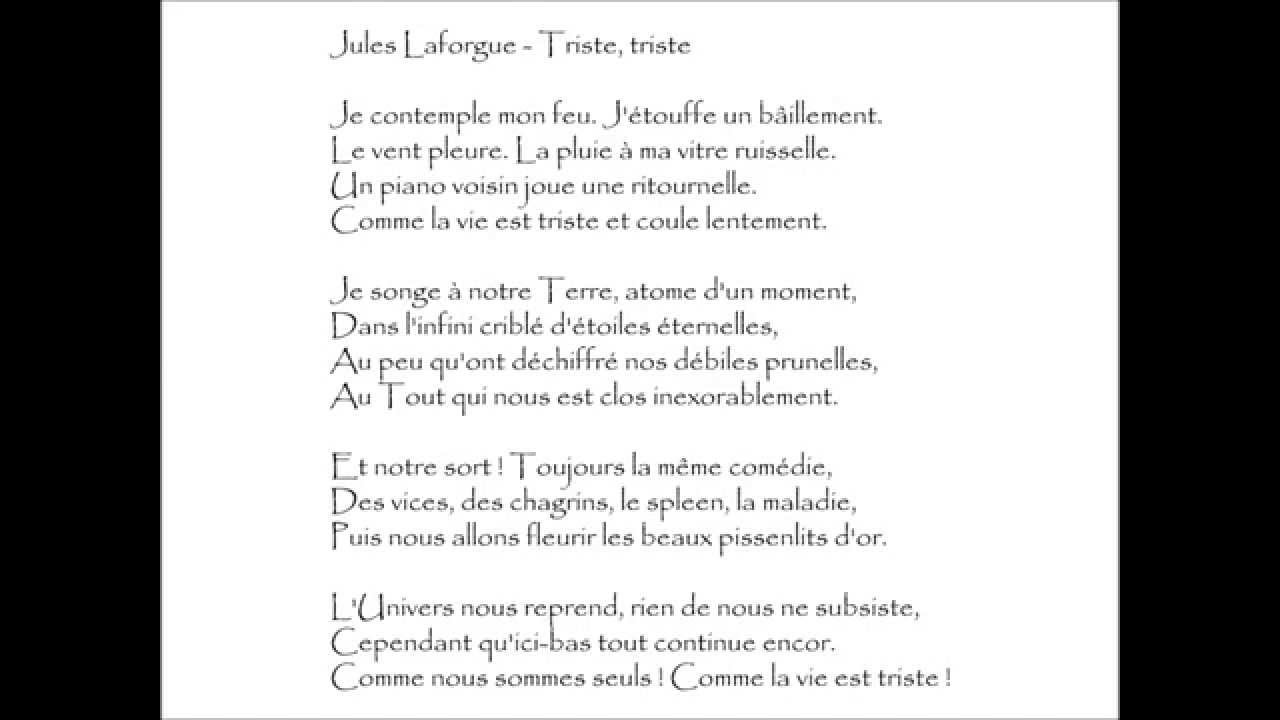 Jules Laforgue - Triste, triste

Je contemple mon feu. J'étouffe un bâillement.
Le vent pleure. La pluie à ma vitre ruisselle.
Un piano voisin joue une ritournelle.
Comme la vie est triste et coule lentement.

Je songe à notre Terre, atome d'un moment,
Dans l'infini criblé d'étoiles éternelles,
Au peu qu'ont déchiffré nos débiles prunelles,
Au Tout qui nous est clos inexorablement.

Et notre sort ! Toujours la même comédie,
Des vices, des chagrins, le spleen, la maladie,
Puis nous allons fleurir les beaux pissenlits d'or.

L'Univers nous reprend, rien de nous ne subsiste,
Cependant qu'ici-bas tout continue encor.
Comme nous sommes seuls ! Comme la vie est triste !